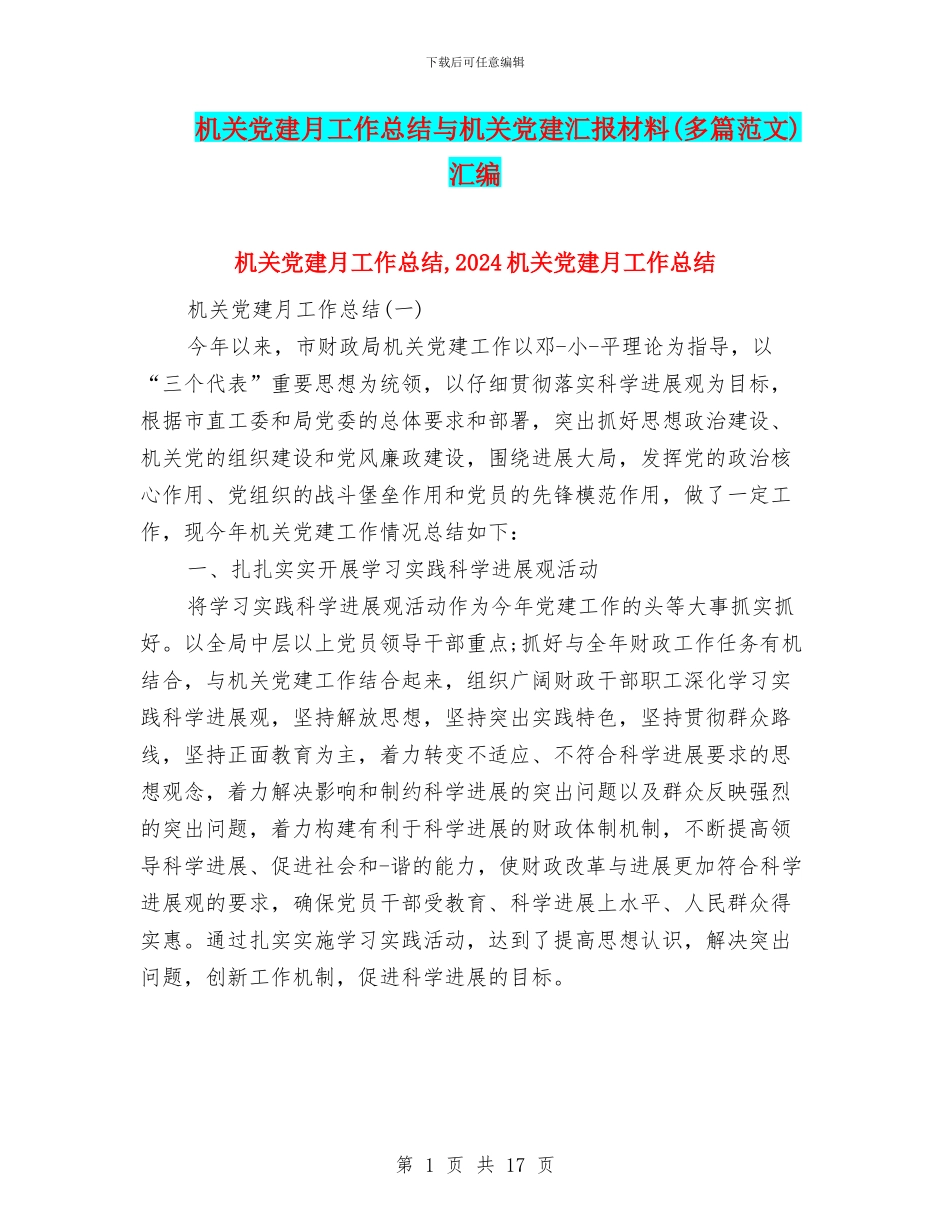 下载后可任意编辑

机关党建月工作总结与机关党建汇报材料(多篇范文)汇编

机关党建月工作总结,2024机关党建月工作总结

机关党建月工作总结(一)

今年以来，市财政局机关党建工作以邓-小-平理论为指导，以“三个代表”重要思想为统领，以仔细贯彻落实科学进展观为目标，根据市直工委和局党委的总体要求和部署，突出抓好思想政治建设、机关党的组织建设和党风廉政建设，围绕进展大局，发挥党的政治核心作用、党组织的战斗堡垒作用和党员的先锋模范作用，做了一定工作，现今年机关党建工作情况总结如下：

一、扎扎实实开展学习实践科学进展观活动

将学习实践科学进展观活动作为今年党建工作的头等大事抓实抓好。以全局中层以上党员领导干部重点;抓好与全年财政工作任务有机结合，与机关党建工作结合起来，组织广阔财政干部职工深化学习实践科学进展观，坚持解放思想，坚持突出实践特色，坚持贯彻群众路线，坚持正面教育为主，着力转变不适应、不符合科学进展要求的思想观念，着力解决影响和制约科学进展的突出问题以及群众反映强烈的突出问题，着力构建有利于科学进展的财政体制机制，不断提高领导科学进展、促进社会和-谐的能力，使财政改革与进展更加符合科学进展观的要求，确保党员干部受教育、科学进展上水平、人民群众得实惠。通过扎实实施学习实践活动，达到了提高思想认识，解决突出问题，创新工作机制，促进科学进展的目标。

第 1 页 共 17 页